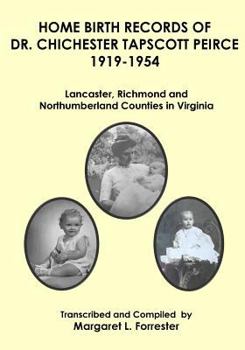 HOME BIRTH RECORDS OF DR. CHICHESTER TAPSCOTT PEIRCE 1919-1954

Lancaster, Richmond and Northumberland Counties in Virginia

Transcribed and Compiled by
Margaret L. Forrester